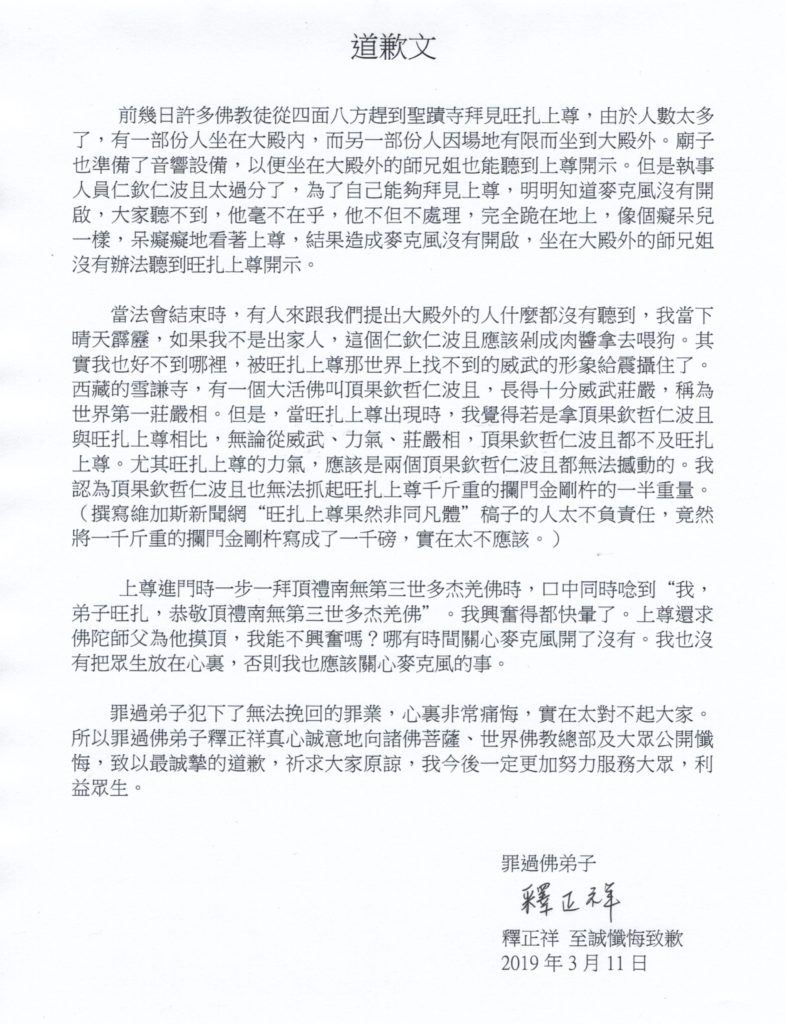 道歉文

前幾日許多佛教徒從四面八方趕到聖蹟寺拜見旺扎上尊，由於人數太多了，有一部份人坐在大殿內，而另一部份人因場地有限而坐到大殿外。廟子也準備了音響設備，以便坐在大殿外的師兄姐也能聽到上尊開示。但是執事人員仁欽仁波且太過分了，為了自己能夠拜見上尊，明明知道麥克風沒有開啟，大家聽不到，他毫不在乎，他不但不處理，完全跪在地上，像個癡呆兒一樣，呆癡癡地看著上尊，結果造成麥克風沒有開啟，坐在大殿外的師兄姐沒有辦法聽到旺扎上尊開示。

當法會結束時，有人來跟我們提出大殿外的人什麼都沒有聽到，我當下晴天霹靂，如果我不是出家人，這個仁欽仁波且應該剁成肉醬拿去喂狗。其實我也好不到哪裡，被旺扎上尊那世界上找不到的威武的形象給震攝住了。西藏的雪謙寺，有一個大活佛叫頂果欽哲仁波且，長得十分威武莊嚴，稱為世界第一莊嚴相。但是，當旺扎上尊出現時，我覺得若是拿頂果欽哲仁波且與旺扎上尊相比，無論從威武、力氣、莊嚴相，頂果欽哲仁波且都不及旺扎上尊。尤其旺扎上尊的力氣，應該是兩個頂果欽哲仁波且都無法撼動的。我認為頂果欽哲仁波且也無法抓起旺扎上尊千斤重的攔門金剛杵的一半重量。（撰寫維加斯新聞網“旺扎上尊果然非同凡體”稿子的人太不負責任，竟然將一千斤重的攔門金剛杵寫成了一千磅，實在太不應該。）

上尊進門時一步一拜頂禮南無第三世多杰羌佛時，口中同時唸到“我，弟子旺扎，恭敬頂禮南無第三世多杰羌佛”。我興奮得都快暈了。上尊還求佛陀師父為他摸頂，我能不興奮嗎？哪有時間關心麥克風開了沒有。我也沒有把眾生放在心裏，否則我也應該關心麥克風的事。

罪過弟子犯下了無法挽回的罪業，心裏非常痛悔，實在太對不起大家。所以罪過佛弟子釋正祥真心誠意地向諸佛菩薩、世界佛教總部及大眾公開懺悔，致以最誠摯的道歉，祈求大家原諒，我今後一定更加努力服務大眾，利益眾生。

罪過佛弟子
釋正祥
釋正祥 至誠懺悔致歉
2019 年 3 月 11 日